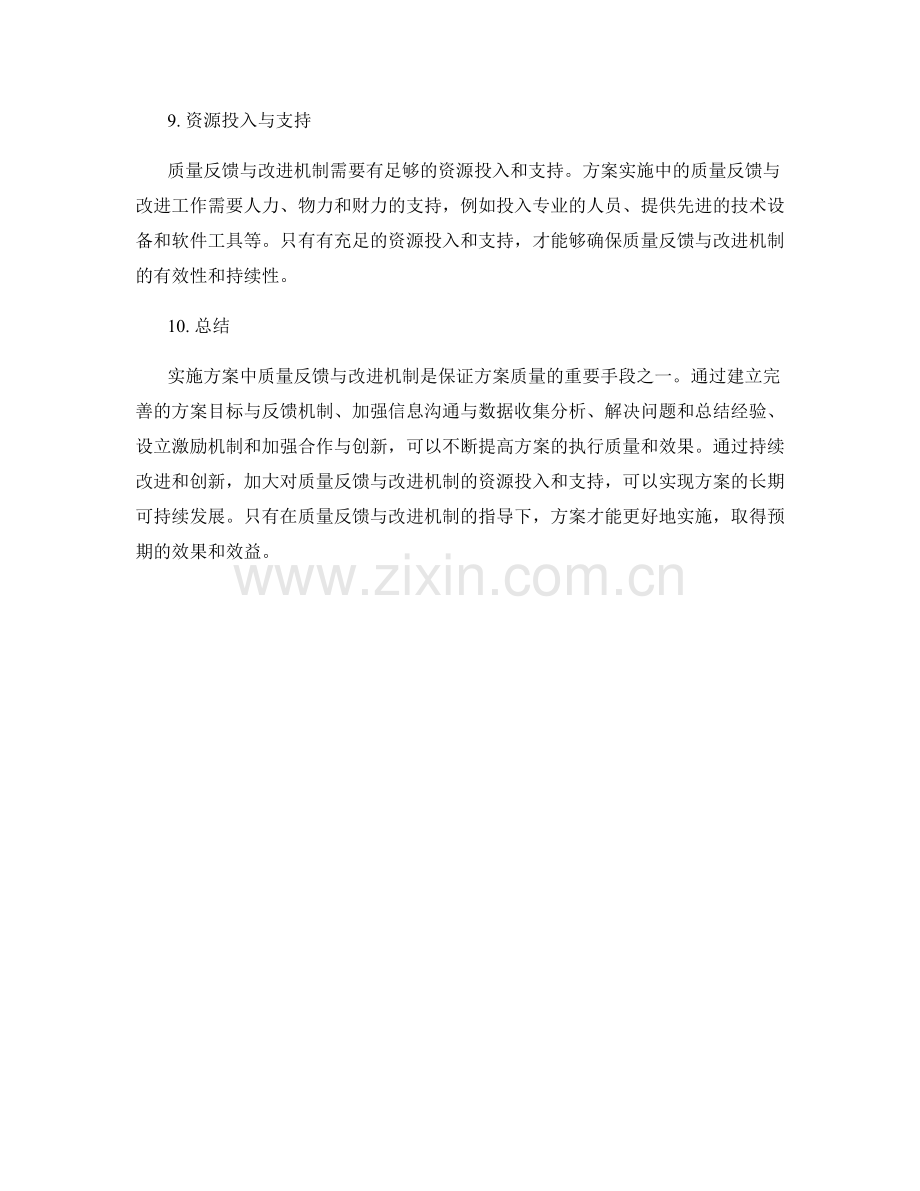 9.资源投入与支持

质量反馈与改进机制需要有足够的资源投入和支持。方案实施中的质量反馈与改进工作需要人力、物力和财力的支持，例如投入专业的人员、提供先进的技术设备和软件工具等。只有有充足的资源投入和支持，才能够确保质量反馈与改进机制的有效性和持续性。

10.总结

实施方案中质量反馈与改进机制是保证方案质量的重要手段之一。通过建立完善的方案目标与反馈机制、加强信息沟通与数据收集分析、解决问题和总结经验、设立激励机制和加强合作与创新，可以不断提高方案的执行质量和效果。通过持续改进和创新，加大对质量反馈与改进机制的资源投入和支持，可以实现方案的长期可持续发展。只有在质量反馈与改进机制的指导下，方案才能更好地实施，取得预期的效果和效益。

www.zixin.com.cn